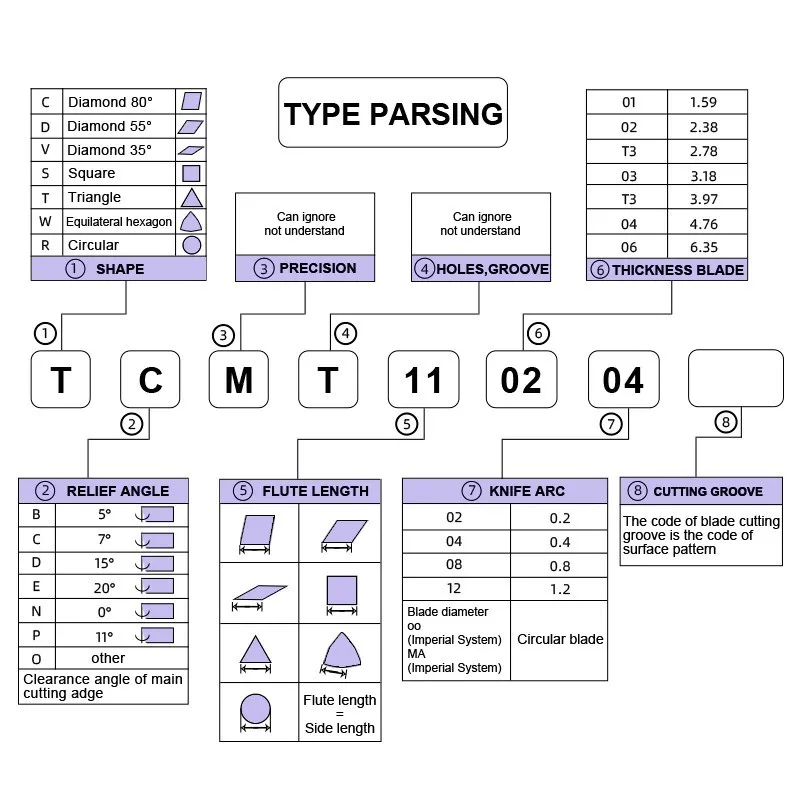 TYPE PARSING

| C | Diamond 80° |
|---|---|
| D | Diamond 55° |
| V | Diamond 35° |
| S | Square |
| T | Triangle |
| W | Equilateral hexagon |
| R | Circular |

① SHAPE

Can ignore not understand

③ PRECISION

Can ignore not understand

④ HOLES,GROOVE

| 01 | 1.59 |
|---|---|
| 02 | 2.38 |
| T3 | 2.78 |
| 03 | 3.18 |
| T3 | 3.97 |
| 04 | 4.76 |
| 06 | 6.35 |

⑥ THICKNESS BLADE

① ③ ④ ⑥

T C M T 11 02 04

② ⑤ ⑦ ⑧

② RELIEF ANGLE

| B | 5° |
|---|---|
| C | 7° |
| D | 15° |
| E | 20° |
| N | 0° |
| P | 11° |
| O | other |

Clearance angle of main cutting adge

⑤ FLUTE LENGTH

Flute length = Side length

⑦ KNIFE ARC

| 02 | 0.2 |
|---|---|
| 04 | 0.4 |
| 08 | 0.8 |
| 12 | 1.2 |
| Blade diameter oo (Imperial System) MA (Imperial System) | Circular blade |

⑧ CUTTING GROOVE

The code of blade cutting groove is the code of surface pattern